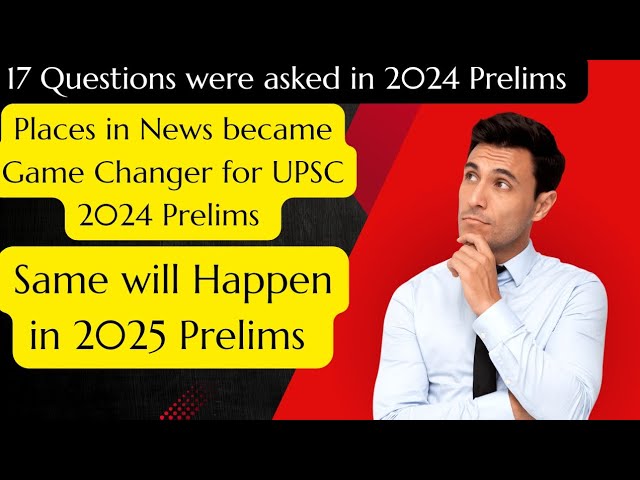 17 Questions were asked in 2024 Prelims

Places in News became Game Changer for UPSC 2024 Prelims

Same will Happen in 2025 Prelims